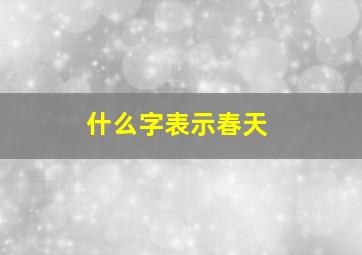 什么字表示春天